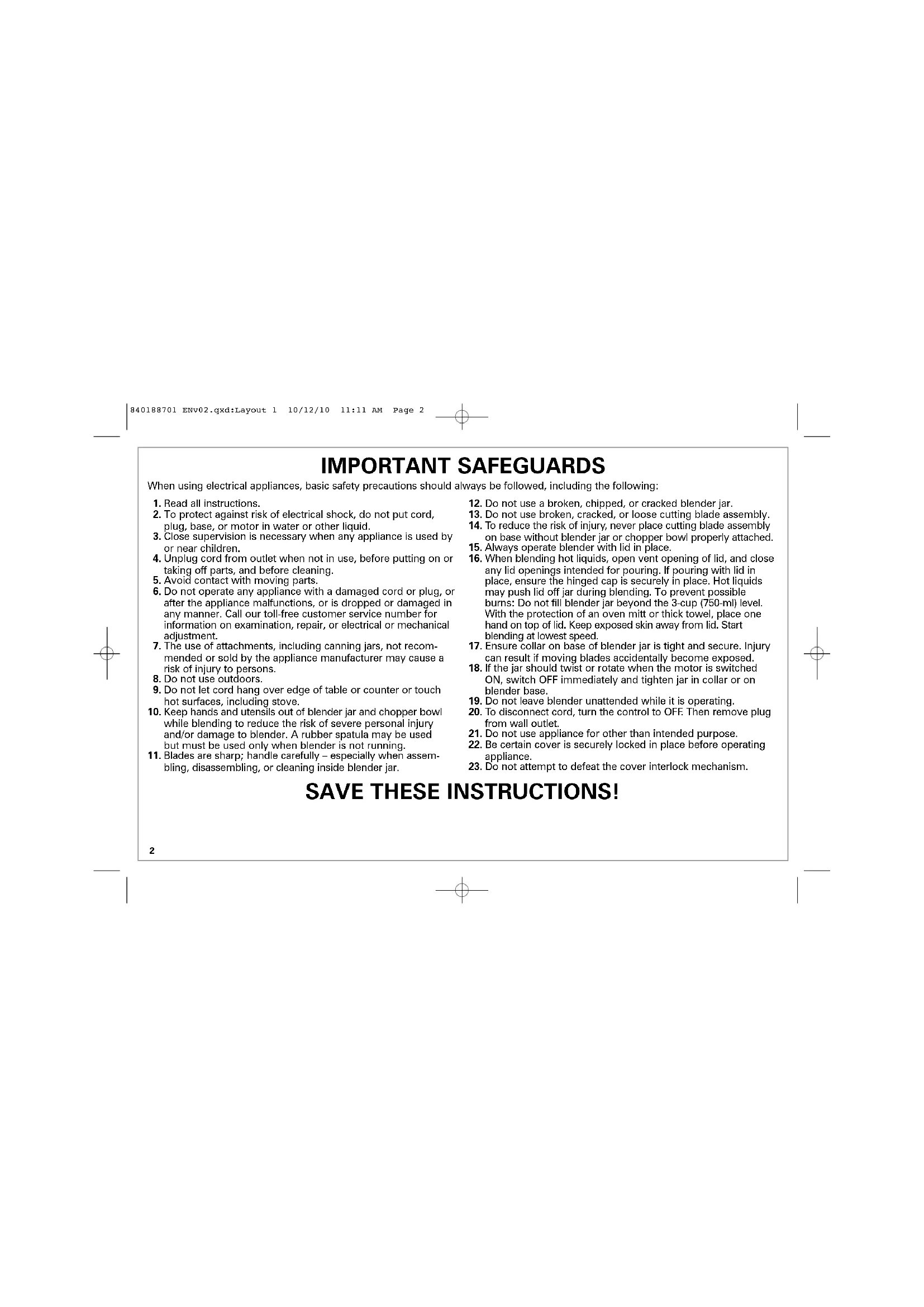 840188701 ENv02.qxd:Layout 1 10/12/10 11:11 AM Page 2

IMPORTANT SAFEGUARDS

When using electrical appliances, basic safety precautions should always be followed, including the following:

1. Read all instructions.
2. To protect against risk of electrical shock, do not put cord, plug, base, or motor in water or other liquid.
3. Close supervision is necessary when any appliance is used by or near children.
4. Unplug cord from outlet when not in use, before putting on or taking off parts, and before cleaning.
5. Avoid contact with moving parts.
6. Do not operate any appliance with a damaged cord or plug, or after the appliance malfunctions, or is dropped or damaged in any manner. Call our toll-free customer service number for information on examination, repair, or electrical or mechanical adjustment.
7. The use of attachments, including canning jars, not recommended or sold by the appliance manufacturer may cause a risk of injury to persons.
8. Do not use outdoors.
9. Do not let cord hang over edge of table or counter or touch hot surfaces, including stove.
10. Keep hands and utensils out of blender jar and chopper bowl while blending to reduce the risk of severe personal injury and/or damage to blender. A rubber spatula may be used but must be used only when blender is not running.
11. Blades are sharp; handle carefully – especially when assembling, disassembling, or cleaning inside blender jar.
12. Do not use a broken, chipped, or cracked blender jar.
13. Do not use broken, cracked, or loose cutting blade assembly.
14. To reduce the risk of injury, never place cutting blade assembly on base without blender jar or chopper bowl properly attached.
15. Always operate blender with lid in place.
16. When blending hot liquids, open vent opening of lid, and close any lid openings intended for pouring. If pouring with lid in place, ensure the hinged cap is securely in place. Hot liquids may push lid off jar during blending. To prevent possible burns: Do not fill blender jar beyond the 3-cup (750-ml) level. With the protection of an oven mitt or thick towel, place one hand on top of lid. Keep exposed skin away from lid. Start blending at lowest speed.
17. Ensure collar on base of blender jar is tight and secure. Injury can result if moving blades accidentally become exposed.
18. If the jar should twist or rotate when the motor is switched ON, switch OFF immediately and tighten jar in collar or on blender base.
19. Do not leave blender unattended while it is operating.
20. To disconnect cord, turn the control to OFF. Then remove plug from wall outlet.
21. Do not use appliance for other than intended purpose.
22. Be certain cover is securely locked in place before operating appliance.
23. Do not attempt to defeat the cover interlock mechanism.

SAVE THESE INSTRUCTIONS!

2